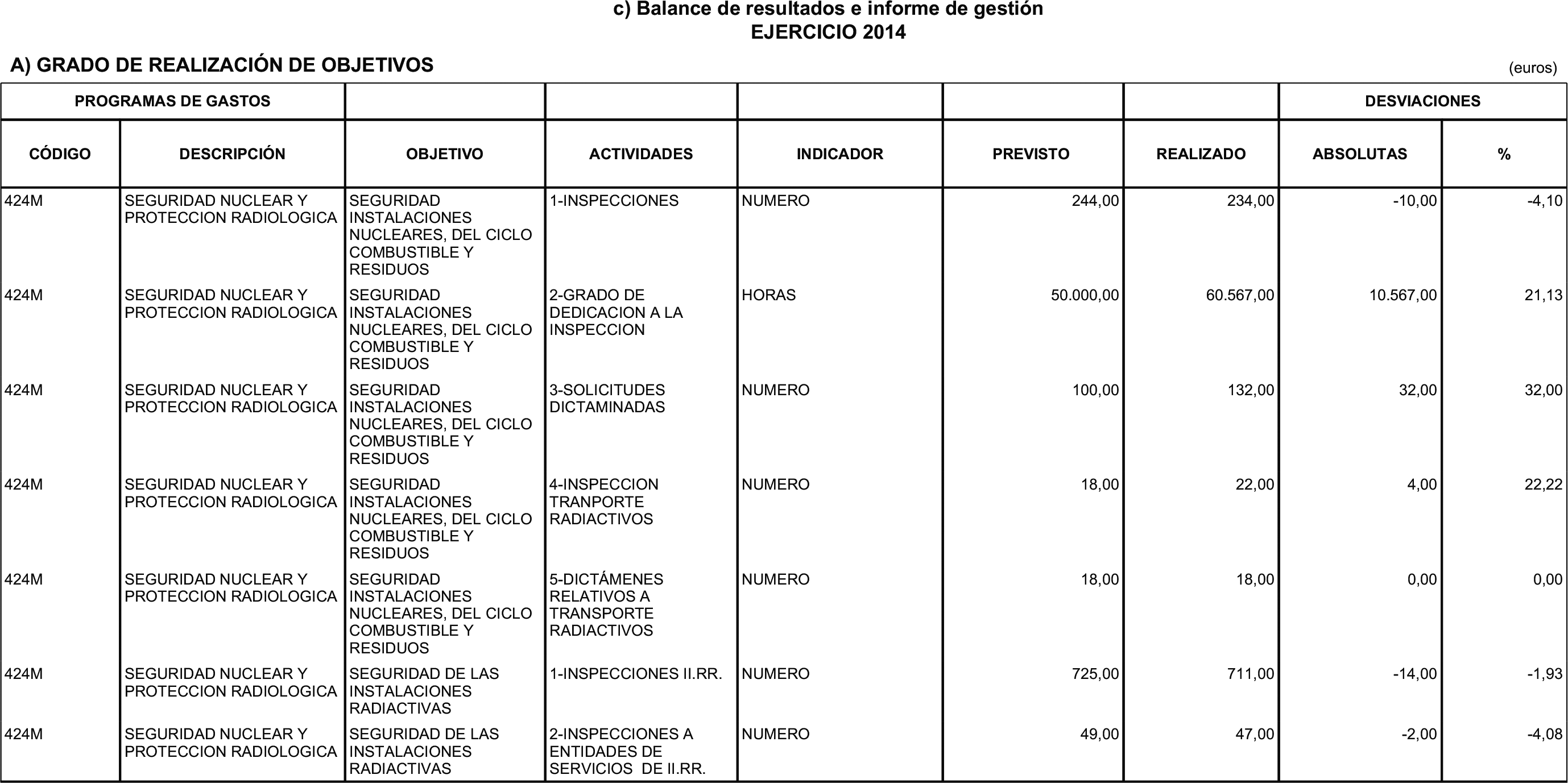 c) Balance de resultados e informe de gestión
EJERCICIO 2014

A) GRADO DE REALIZACIÓN DE OBJETIVOS

(euros)

| PROGRAMAS DE GASTOS | | | | | | | DESVIACIONES | |
|---|---|---|---|---|---|---|---|---|
| CÓDIGO | DESCRIPCIÓN | OBJETIVO | ACTIVIDADES | INDICADOR | PREVISTO | REALIZADO | ABSOLUTAS | % |
| 424M | SEGURIDAD NUCLEAR Y PROTECCION RADIOLOGICA | SEGURIDAD INSTALACIONES NUCLEARES, DEL CICLO COMBUSTIBLE Y RESIDUOS | 1-INSPECCIONES | NUMERO | 244,00 | 234,00 | -10,00 | -4,10 |
| 424M | SEGURIDAD NUCLEAR Y PROTECCION RADIOLOGICA | SEGURIDAD INSTALACIONES NUCLEARES, DEL CICLO COMBUSTIBLE Y RESIDUOS | 2-GRADO DE DEDICACION A LA INSPECCION | HORAS | 50.000,00 | 60.567,00 | 10.567,00 | 21,13 |
| 424M | SEGURIDAD NUCLEAR Y PROTECCION RADIOLOGICA | SEGURIDAD INSTALACIONES NUCLEARES, DEL CICLO COMBUSTIBLE Y RESIDUOS | 3-SOLICITUDES DICTAMINADAS | NUMERO | 100,00 | 132,00 | 32,00 | 32,00 |
| 424M | SEGURIDAD NUCLEAR Y PROTECCION RADIOLOGICA | SEGURIDAD INSTALACIONES NUCLEARES, DEL CICLO COMBUSTIBLE Y RESIDUOS | 4-INSPECCION TRANPORTE RADIACTIVOS | NUMERO | 18,00 | 22,00 | 4,00 | 22,22 |
| 424M | SEGURIDAD NUCLEAR Y PROTECCION RADIOLOGICA | SEGURIDAD INSTALACIONES NUCLEARES, DEL CICLO COMBUSTIBLE Y RESIDUOS | 5-DICTÁMENES RELATIVOS A TRANSPORTE RADIACTIVOS | NUMERO | 18,00 | 18,00 | 0,00 | 0,00 |
| 424M | SEGURIDAD NUCLEAR Y PROTECCION RADIOLOGICA | SEGURIDAD DE LAS INSTALACIONES RADIACTIVAS | 1-INSPECCIONES II.RR. | NUMERO | 725,00 | 711,00 | -14,00 | -1,93 |
| 424M | SEGURIDAD NUCLEAR Y PROTECCION RADIOLOGICA | SEGURIDAD DE LAS INSTALACIONES RADIACTIVAS | 2-INSPECCIONES A ENTIDADES DE SERVICIOS DE II.RR. | NUMERO | 49,00 | 47,00 | -2,00 | -4,08 |